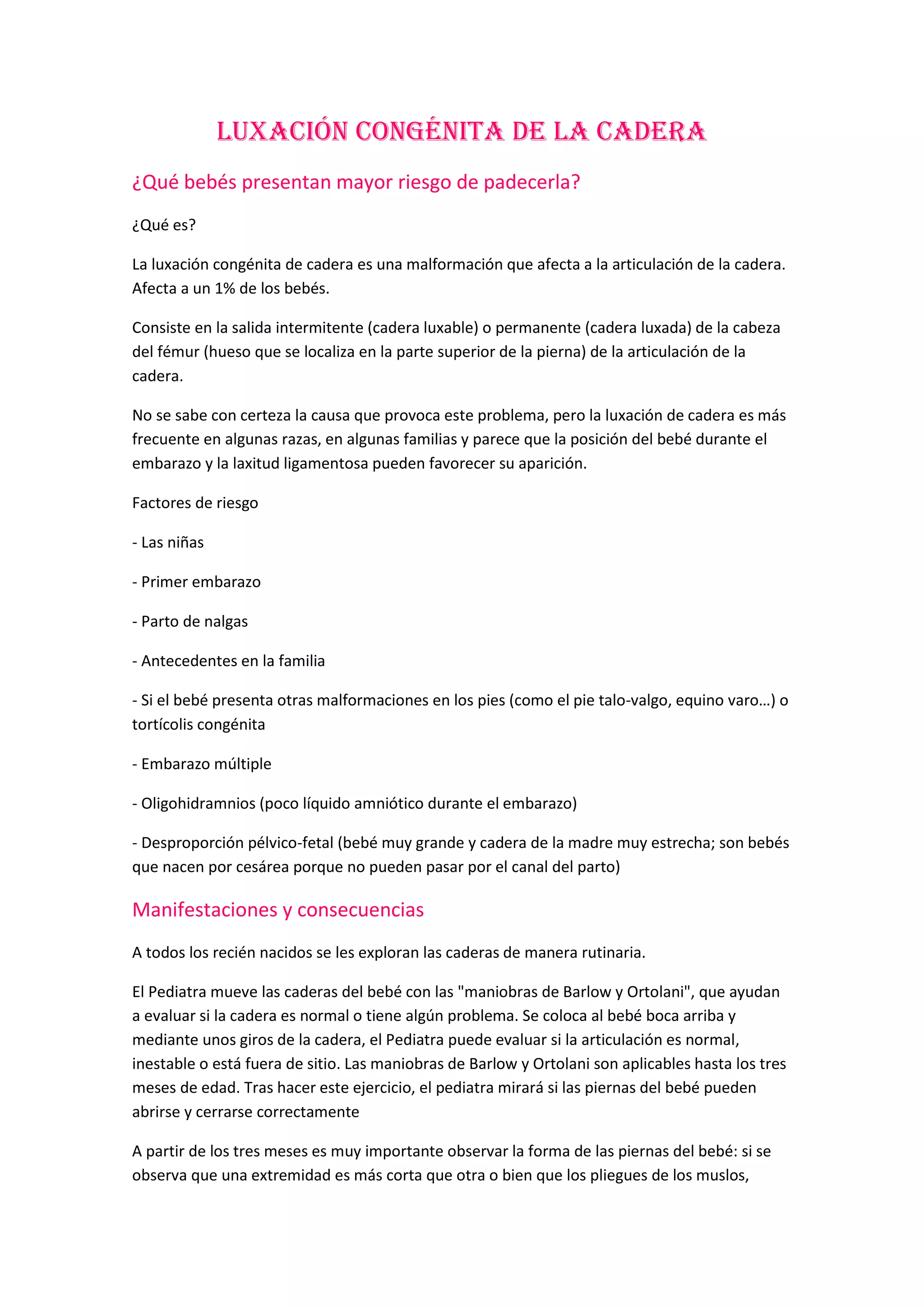 LUXACIÓN CONGÉNITA DE LA CADERA

¿Qué bebés presentan mayor riesgo de padecerla?

¿Qué es?

La luxación congénita de cadera es una malformación que afecta a la articulación de la cadera. Afecta a un 1% de los bebés.

Consiste en la salida intermitente (cadera luxable) o permanente (cadera luxada) de la cabeza del fémur (hueso que se localiza en la parte superior de la pierna) de la articulación de la cadera.

No se sabe con certeza la causa que provoca este problema, pero la luxación de cadera es más frecuente en algunas razas, en algunas familias y parece que la posición del bebé durante el embarazo y la laxitud ligamentosa pueden favorecer su aparición.

Factores de riesgo

- Las niñas

- Primer embarazo

- Parto de nalgas

- Antecedentes en la familia

- Si el bebé presenta otras malformaciones en los pies (como el pie talo-valgo, equino varo…) o tortícolis congénita

- Embarazo múltiple

- Oligohidramnios (poco líquido amniótico durante el embarazo)

- Desproporción pélvico-fetal (bebé muy grande y cadera de la madre muy estrecha; son bebés que nacen por cesárea porque no pueden pasar por el canal del parto)

Manifestaciones y consecuencias

A todos los recién nacidos se les exploran las caderas de manera rutinaria.

El Pediatra mueve las caderas del bebé con las "maniobras de Barlow y Ortolani", que ayudan a evaluar si la cadera es normal o tiene algún problema. Se coloca al bebé boca arriba y mediante unos giros de la cadera, el Pediatra puede evaluar si la articulación es normal, inestable o está fuera de sitio. Las maniobras de Barlow y Ortolani son aplicables hasta los tres meses de edad. Tras hacer este ejercicio, el pediatra mirará si las piernas del bebé pueden abrirse y cerrarse correctamente

A partir de los tres meses es muy importante observar la forma de las piernas del bebé: si se observa que una extremidad es más corta que otra o bien que los pliegues de los muslos,